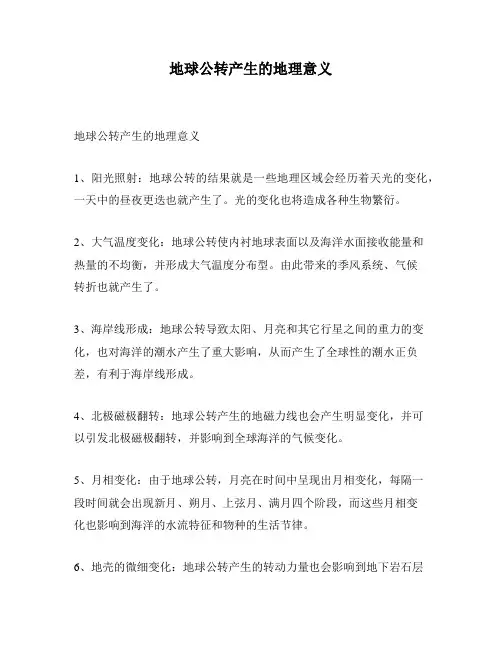 地球公转产生的地理意义

地球公转产生的地理意义

1、阳光照射：地球公转的结果就是一些地理区域会经历着天光的变化，一天中的昼夜更迭也就产生了。光的变化也将造成各种生物繁衍。

2、大气温度变化：地球公转使内衬地球表面以及海洋水面接收能量和热量的不均衡，并形成大气温度分布型。由此带来的季风系统、气候转折也就产生了。

3、海岸线形成：地球公转导致太阳、月亮和其它行星之间的重力的变化，也对海洋的潮水产生了重大影响，从而产生了全球性的潮水正负差，有利于海岸线形成。

4、北极磁极翻转：地球公转产生的地磁力线也会产生明显变化，并可以引发北极磁极翻转，并影响到全球海洋的气候变化。

5、月相变化：由于地球公转，月亮在时间中呈现出月相变化，每隔一段时间就会出现新月、朔月、上弦月、满月四个阶段，而这些月相变化也影响到海洋的水流特征和物种的生活节律。

6、地壳的微细变化：地球公转产生的转动力量也会影响到地下岩石层